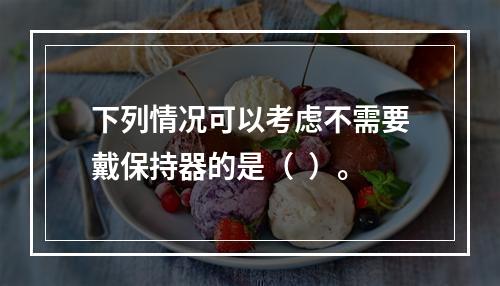 下列情况可以考虑不需要戴保持器的是（ ）。